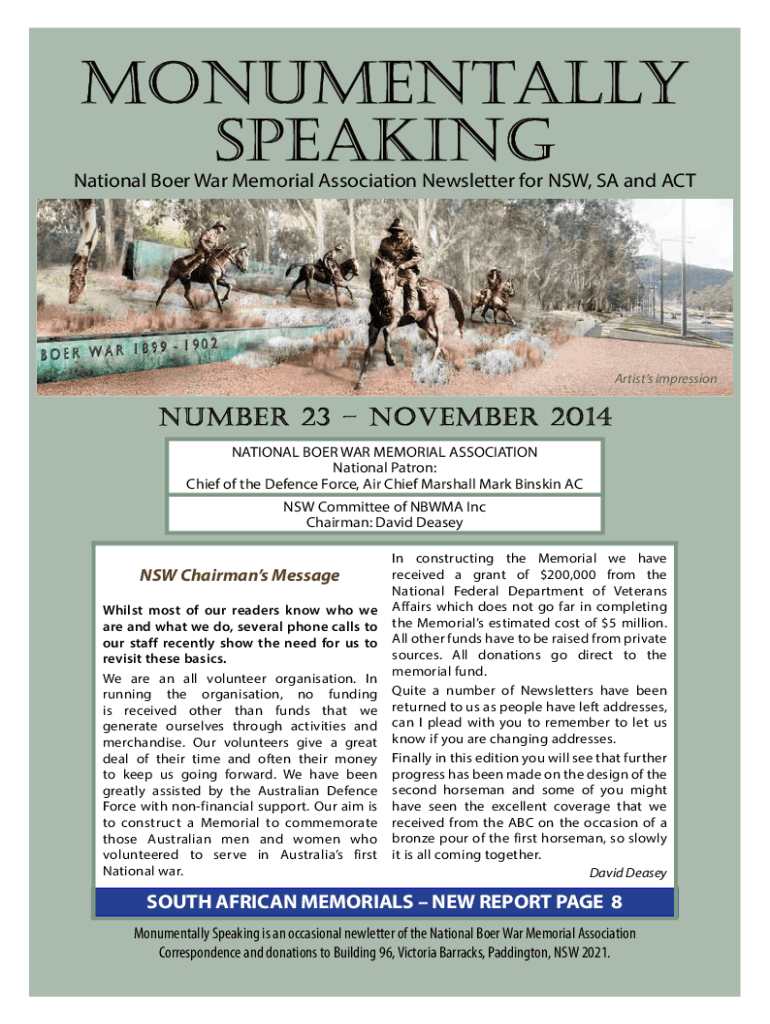 MONUMENTALLY SPEAKING

National Boer War Memorial Association Newsletter for NSW, SA and ACT

BOER WAR 1899 - 1902

Artist's impression

NUMBER 23 – NOVEMBER 2014

NATIONAL BOER WAR MEMORIAL ASSOCIATION
National Patron:
Chief of the Defence Force, Air Chief Marshall Mark Binskin AC

NSW Committee of NBWMA Inc
Chairman: David Deasey

NSW Chairman's Message

Whilst most of our readers know who we are and what we do, several phone calls to our staff recently show the need for us to revisit these basics.

We are an all volunteer organisation. In running the organisation, no funding is received other than funds that we generate ourselves through activities and merchandise. Our volunteers give a great deal of their time and often their money to keep us going forward. We have been greatly assisted by the Australian Defence Force with non-financial support. Our aim is to construct a Memorial to commemorate those Australian men and women who volunteered to serve in Australia's first National war.

In constructing the Memorial we have received a grant of $200,000 from the National Federal Department of Veterans Affairs which does not go far in completing the Memorial's estimated cost of $5 million. All other funds have to be raised from private sources. All donations go direct to the memorial fund.

Quite a number of Newsletters have been returned to us as people have left addresses, can I plead with you to remember to let us know if you are changing addresses.

Finally in this edition you will see that further progress has been made on the design of the second horseman and some of you might have seen the excellent coverage that we received from the ABC on the occasion of a bronze pour of the first horseman, so slowly it is all coming together.

David Deasey

SOUTH AFRICAN MEMORIALS – NEW REPORT PAGE 8

Monumentally Speaking is an occasional newletter of the National Boer War Memorial Association
Correspondence and donations to Building 96, Victoria Barracks, Paddington, NSW 2021.